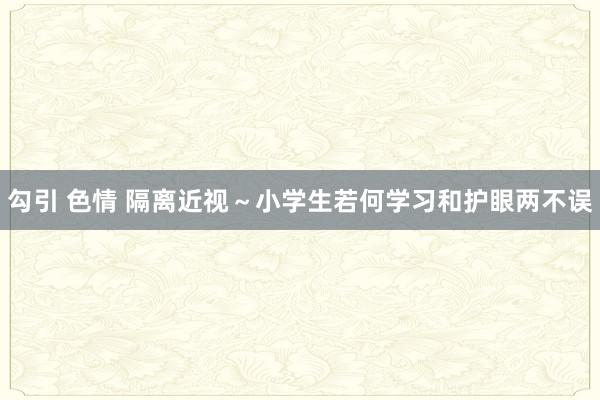 勾引 色情 隔离近视～小学生若何学习和护眼两不误